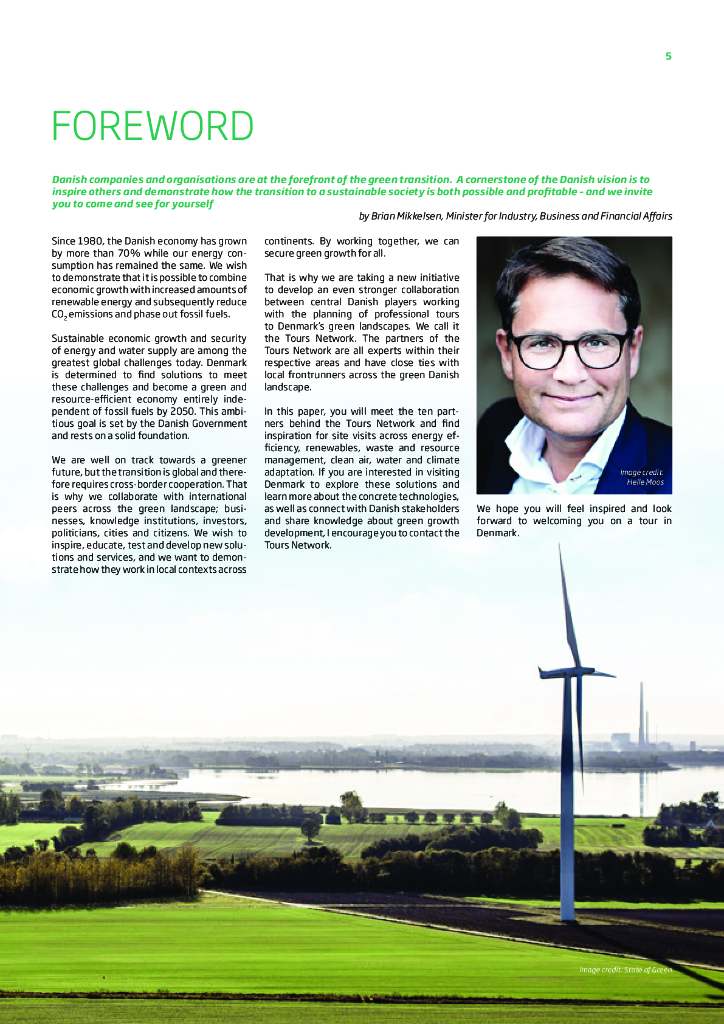 5

FOREWORD

Danish companies and organisations are at the forefront of the green transition. A cornerstone of the Danish vision is to inspire others and demonstrate how the transition to a sustainable society is both possible and profitable - and we invite you to come and see for yourself

by Brian Mikkelsen, Minister for Industry, Business and Financial Affairs

Since 1980, the Danish economy has grown by more than 70% while our energy consumption has remained the same. We wish to demonstrate that it is possible to combine economic growth with increased amounts of renewable energy and subsequently reduce $CO_2$ emissions and phase out fossil fuels.

Sustainable economic growth and security of energy and water supply are among the greatest global challenges today. Denmark is determined to find solutions to meet these challenges and become a green and resource-efficient economy entirely independent of fossil fuels by 2050. This ambitious goal is set by the Danish Government and rests on a solid foundation.

We are well on track towards a greener future, but the transition is global and therefore requires cross-border cooperation. That is why we collaborate with international peers across the green landscape; businesses, knowledge institutions, investors, politicians, cities and citizens. We wish to inspire, educate, test and develop new solutions and services, and we want to demonstrate how they work in local contexts across continents. By working together, we can secure green growth for all.

That is why we are taking a new initiative to develop an even stronger collaboration between central Danish players working with the planning of professional tours to Denmark's green landscapes. We call it the Tours Network. The partners of the Tours Network are all experts within their respective areas and have close ties with local frontrunners across the green Danish landscape.

In this paper, you will meet the ten partners behind the Tours Network and find inspiration for site visits across energy efficiency, renewables, waste and resource management, clean air, water and climate adaptation. If you are interested in visiting Denmark to explore these solutions and learn more about the concrete technologies, as well as connect with Danish stakeholders and share knowledge about green growth development, I encourage you to contact the Tours Network.

Image credit: Helle Moos

We hope you will feel inspired and look forward to welcoming you on a tour in Denmark.

Image credit: State of Green